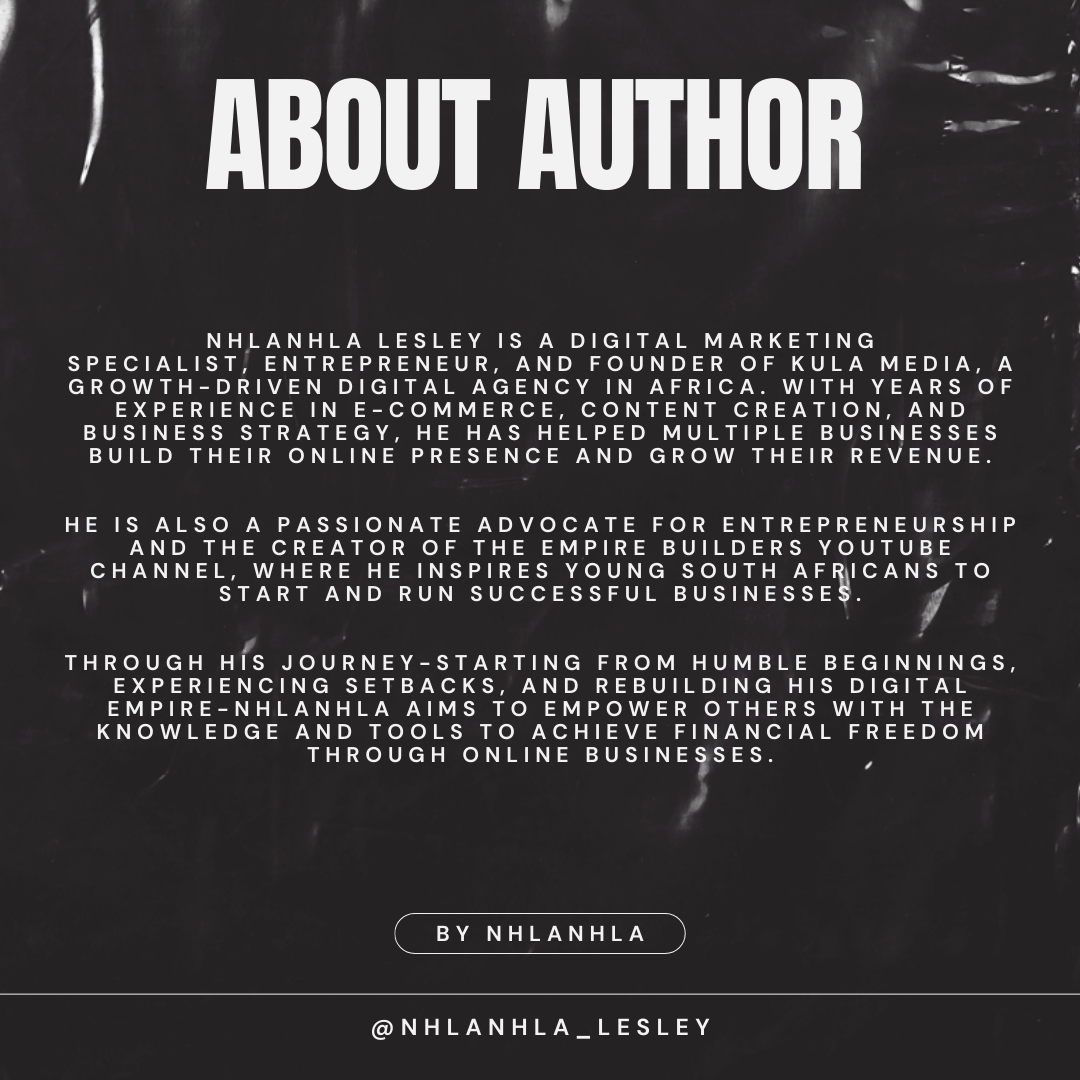 ABOUT AUTHOR

NHLANHLA LESLEY IS A DIGITAL MARKETING SPECIALIST, ENTREPRENEUR, AND FOUNDER OF KULA MEDIA, A GROWTH-DRIVEN DIGITAL AGENCY IN AFRICA. WITH YEARS OF EXPERIENCE IN E-COMMERCE, CONTENT CREATION, AND BUSINESS STRATEGY, HE HAS HELPED MULTIPLE BUSINESSES BUILD THEIR ONLINE PRESENCE AND GROW THEIR REVENUE.

HE IS ALSO A PASSIONATE ADVOCATE FOR ENTREPRENEURSHIP AND THE CREATOR OF THE EMPIRE BUILDERS YOUTUBE CHANNEL, WHERE HE INSPIRES YOUNG SOUTH AFRICANS TO START AND RUN SUCCESSFUL BUSINESSES.

THROUGH HIS JOURNEY-STARTING FROM HUMBLE BEGINNINGS, EXPERIENCING SETBACKS, AND REBUILDING HIS DIGITAL EMPIRE-NHLANHLA AIMS TO EMPOWER OTHERS WITH THE KNOWLEDGE AND TOOLS TO ACHIEVE FINANCIAL FREEDOM THROUGH ONLINE BUSINESSES.

BY NHLANHLA

@NHLANHLA_LESLEY